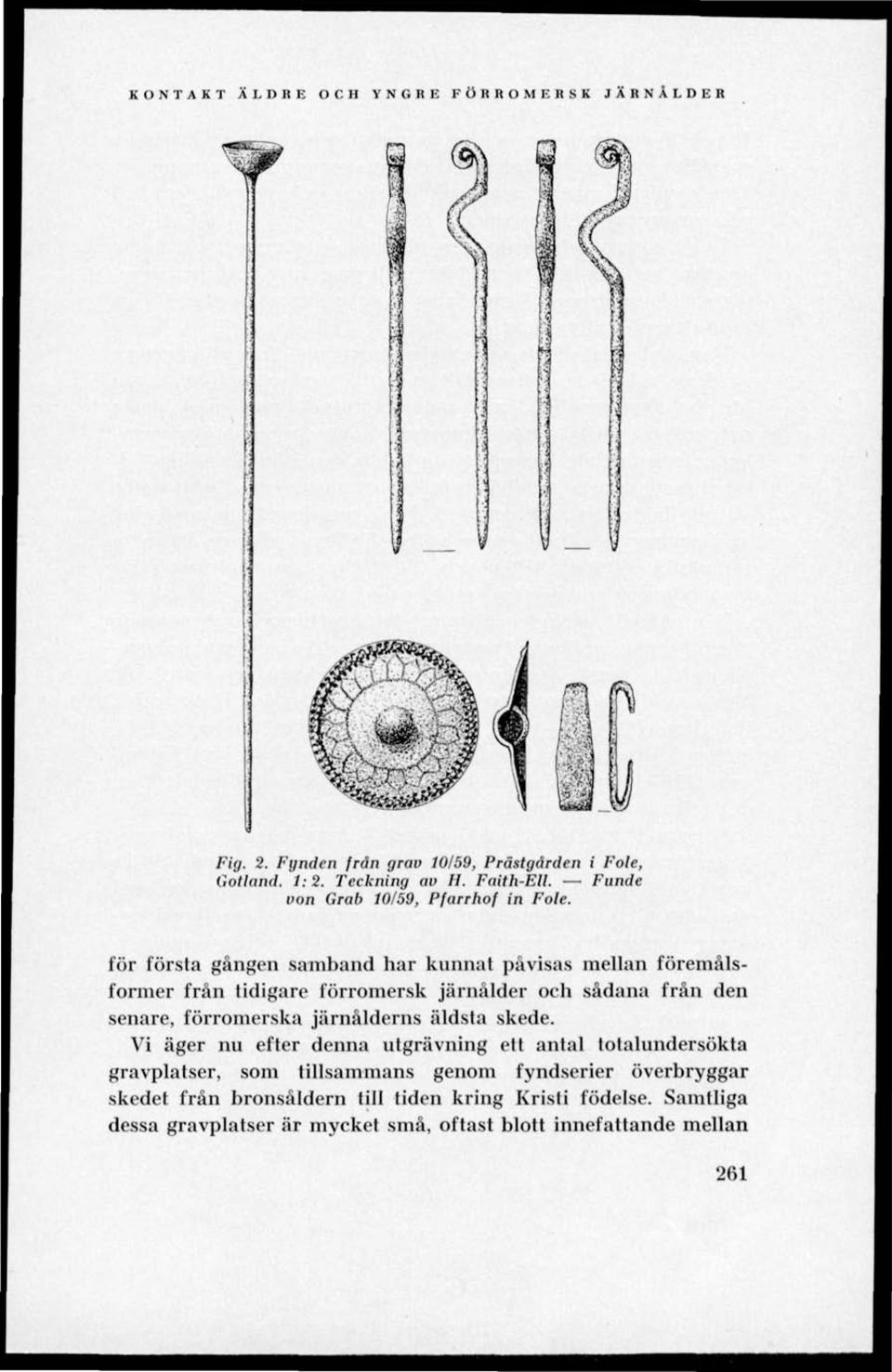 KONTAKT ÄLDRE OCH YNGRE FÖRROMERSK JÄRNÅLDER

Fig. 2. Fynden från grav 10/59, Prästgården i Fole, Gotland. 1: 2. Teckning av H. Faith-Ell. — Funde von Grab 10/59, Pfarrhof in Fole.

för första gången samband har kunnat påvisas mellan föremålsformer från tidigare förromersk järnålder och sådana från den senare, förromerska järnålderns äldsta skede.

Vi äger nu efter denna utgrävning ett antal totalundersökta gravplatser, som tillsammans genom fyndserier överbryggar skedet från bronsåldern till tiden kring Kristi födelse. Samtliga dessa gravplatser är mycket små, oftast blott innefattande mellan

261